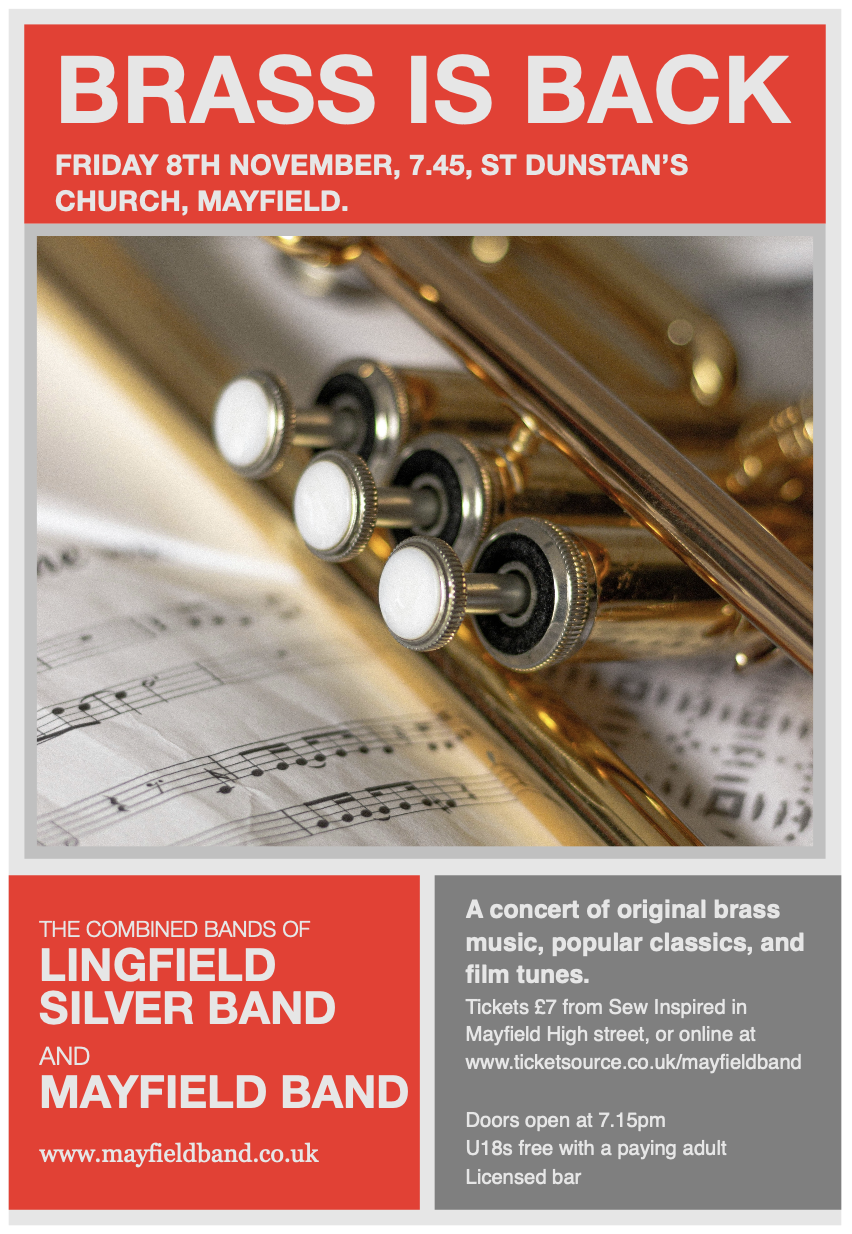 BRASS IS BACK

FRIDAY 8TH NOVEMBER, 7.45, ST DUNSTAN'S CHURCH, MAYFIELD.

THE COMBINED BANDS OF
LINGFIELD SILVER BAND
AND
MAYFIELD BAND

www.mayfieldband.co.uk

A concert of original brass music, popular classics, and film tunes.

Tickets £7 from Sew Inspired in Mayfield High street, or online at www.ticketsource.co.uk/mayfieldband

Doors open at 7.15pm
U18s free with a paying adult
Licensed bar